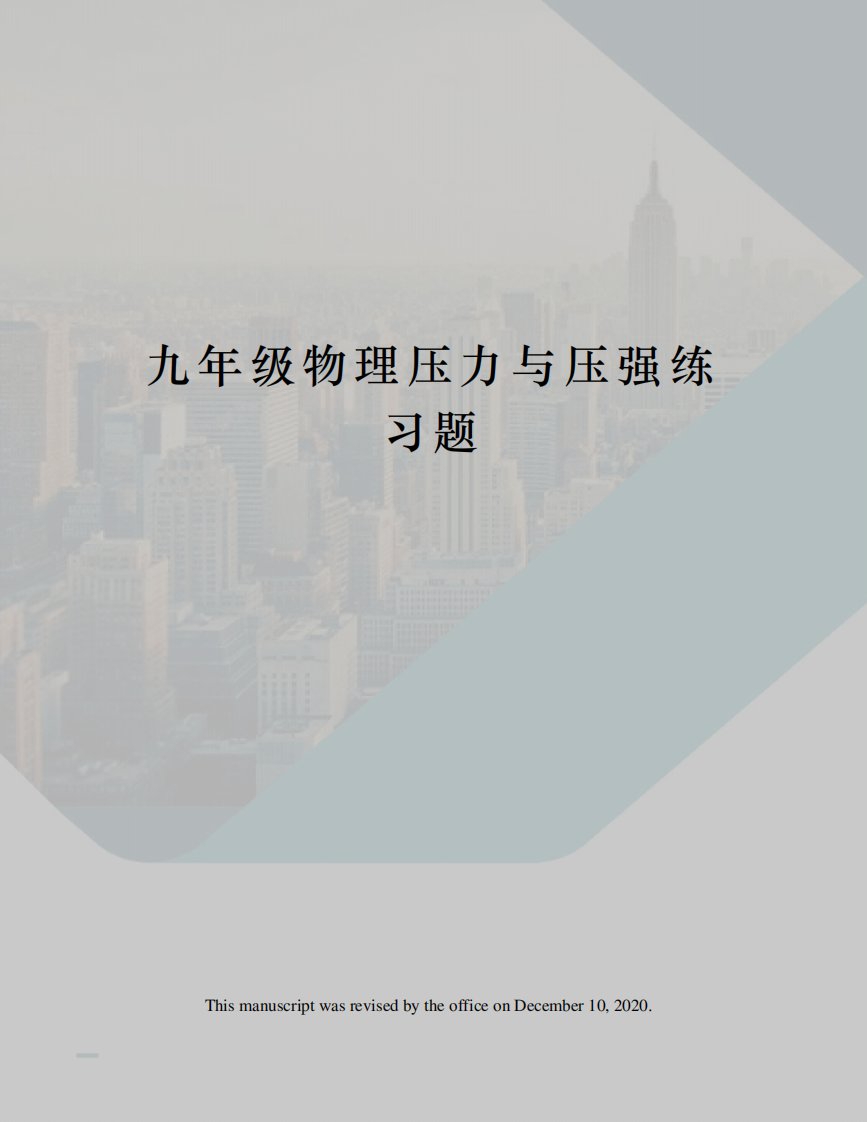 九年级物理压力与压强练习题

This manuscript was revised by the office on December 10, 2020.